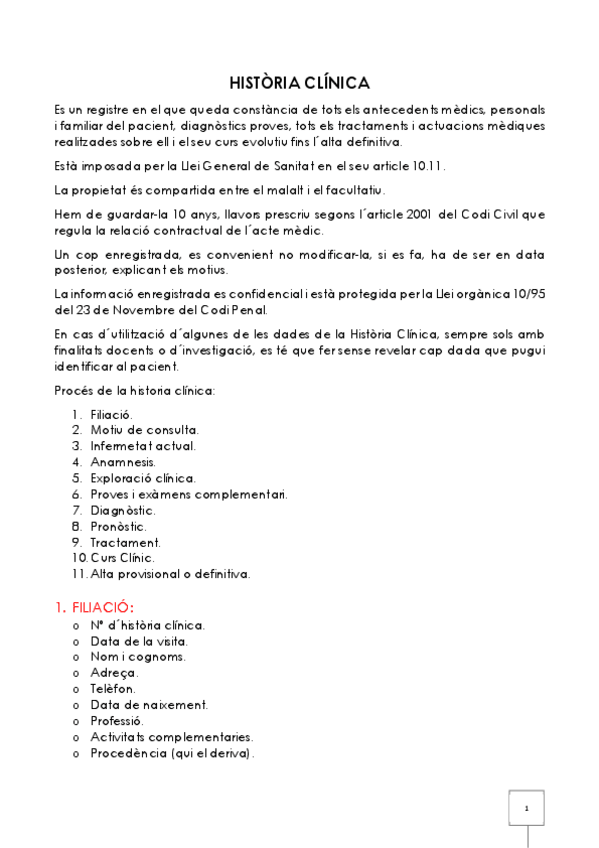 HISTÒRIA CLÍNICA

Es un registre en el que queda constància de tots els antecedents mèdics, personals i familiar del pacient, diagnòstics proves, tots els tractaments i actuacions mèdiques realitzades sobre ell i el seu curs evolutiu fins l´alta definitiva.

Està imposada per la Llei General de Sanitat en el seu article 10.11.

La propietat és compartida entre el malalt i el facultatiu.

Hem de guardar-la 10 anys, llavors prescriu segons l´article 2001 del Codi Civil que regula la relació contractual de l´acte mèdic.

Un cop enregistrada, es convenient no modificar-la, si es fa, ha de ser en data posterior, explicant els motius.

La informació enregistrada es confidencial i està protegida per la Llei orgànica 10/95 del 23 de Novembre del Codi Penal.

En cas d´utilització d´algunes de les dades de la Història Clínica, sempre sols amb finalitats docents o d´investigació, es té que fer sense revelar cap dada que pugui identificar al pacient.

Procés de la historia clínica:

1. Filiació.
2. Motiu de consulta.
3. Infermetat actual.
4. Anamnesis.
5. Exploració clínica.
6. Proves i exàmens complementari.
7. Diagnòstic.
8. Pronòstic.
9. Tractament.
10. Curs Clínic.
11. Alta provisional o definitiva.

1. FILIACIÓ:
o Nº d´història clínica.
o Data de la visita.
o Nom i cognoms.
o Adreça.
o Telèfon.
o Data de naixement.
o Professió.
o Activitats complementaries.
o Procedència (qui el deriva).

1